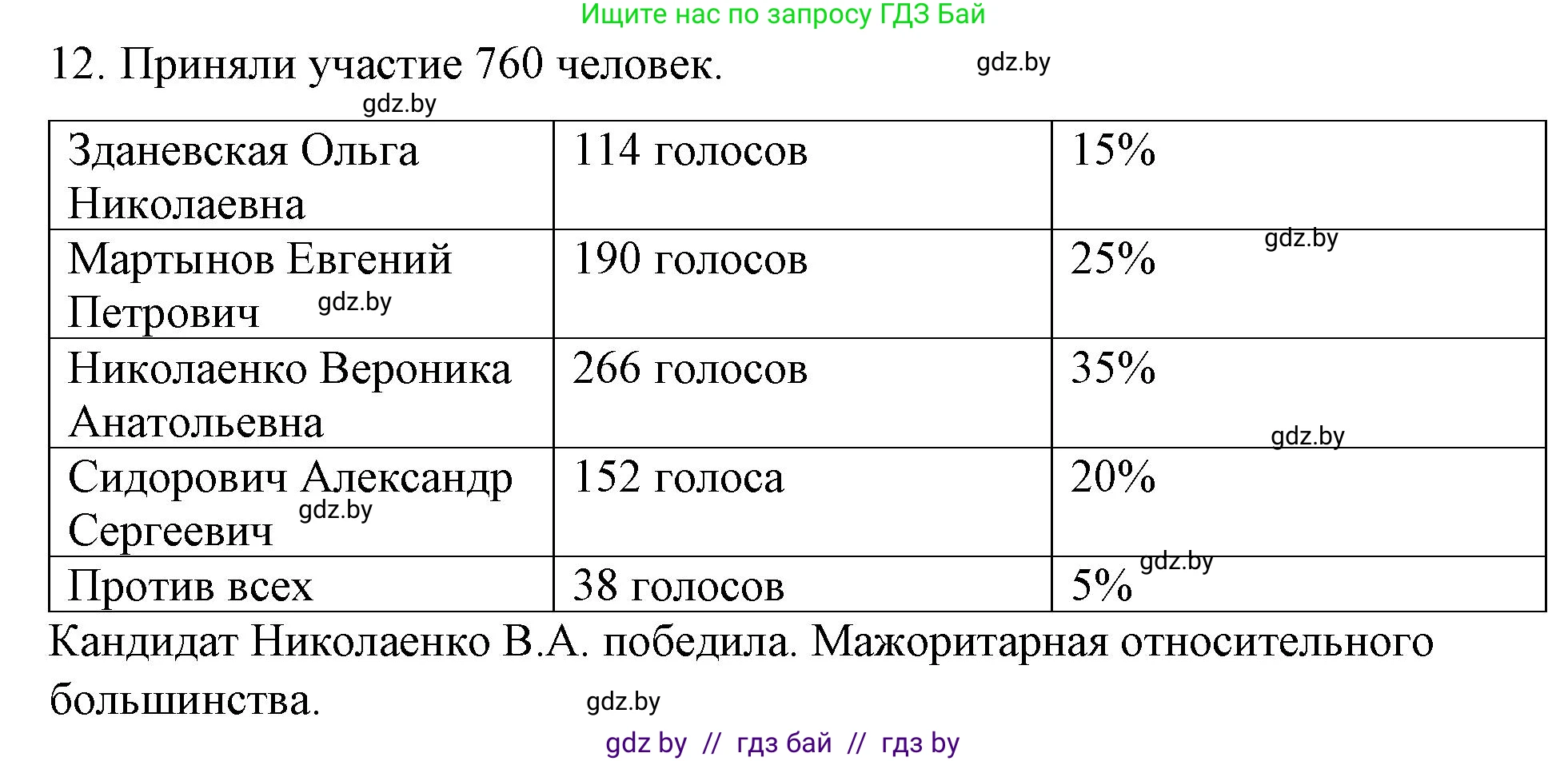 Ищите нас по запросу ГДЗ Бай

12. Приняли участие 760 человек.

gdz.by

gdz.by

| Зданевская Ольга Николаевна | 114 голосов | 15% |
|---|---|---|
| Мартынов Евгений Петрович gdz.by | 190 голосов | 25% gdz.by |
| Николаенко Вероника Анатольевна | 266 голосов | 35% gdz.by |
| Сидорович Александр Сергеевич gdz.by | 152 голоса | 20% |
| Против всех | 38 голосов | 5% gdz.by |

Кандидат Николаенко В.А. победила. Мажоритарная относительного большинства.

gdz.by

gdz by // гдз бай // гдз by